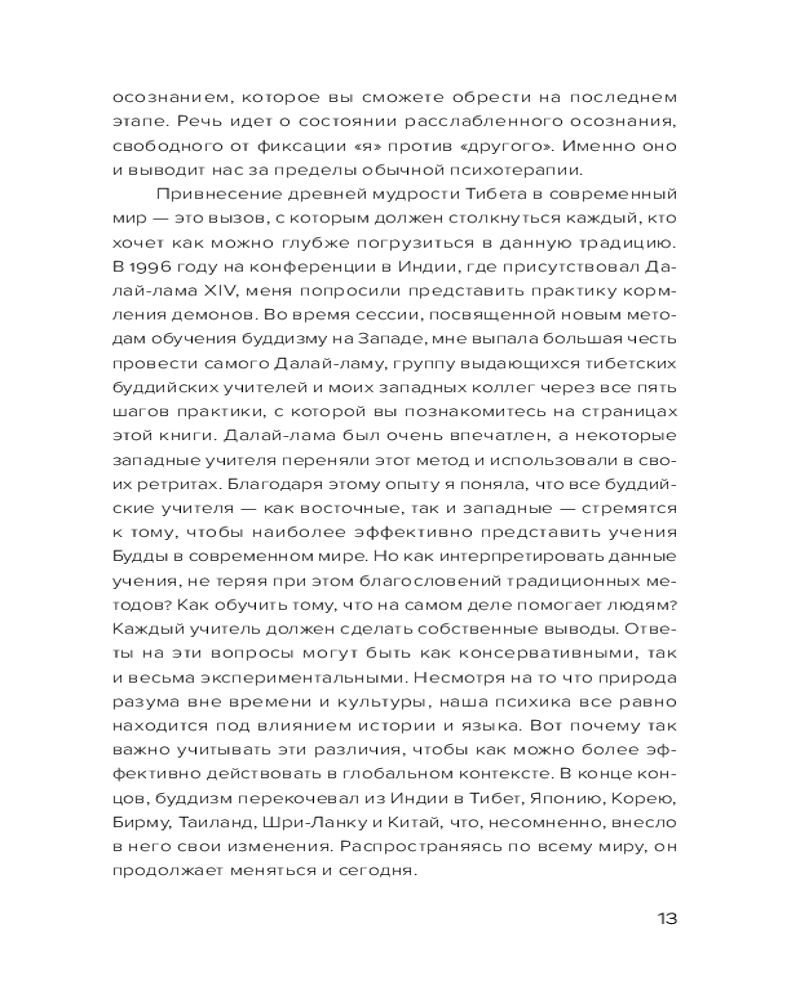 осознанием, которое вы сможете обрести на последнем этапе. Речь идет о состоянии расслабленного осознания, свободного от фиксации «я» против «другого». Именно оно и выводит нас за пределы обычной психотерапии.

Привнесение древней мудрости Тибета в современный мир — это вызов, с которым должен столкнуться каждый, кто хочет как можно глубже погрузиться в данную традицию. В 1996 году на конференции в Индии, где присутствовал Далай-лама XIV, меня попросили представить практику кормления демонов. Во время сессии, посвященной новым методам обучения буддизму на Западе, мне выпала большая честь провести самого Далай-ламу, группу выдающихся тибетских буддийских учителей и моих западных коллег через все пять шагов практики, с которой вы познакомитесь на страницах этой книги. Далай-лама был очень впечатлен, а некоторые западные учителя переняли этот метод и использовали в своих ретритах. Благодаря этому опыту я поняла, что все буддийские учителя — как восточные, так и западные — стремятся к тому, чтобы наиболее эффективно представить учения Будды в современном мире. Но как интерпретировать данные учения, не теряя при этом благословений традиционных методов? Как обучить тому, что на самом деле помогает людям? Каждый учитель должен сделать собственные выводы. Ответы на эти вопросы могут быть как консервативными, так и весьма экспериментальными. Несмотря на то что природа разума вне времени и культуры, наша психика все равно находится под влиянием истории и языка. Вот почему так важно учитывать эти различия, чтобы как можно более эффективно действовать в глобальном контексте. В конце концов, буддизм перекочевал из Индии в Тибет, Японию, Корею, Бирму, Таиланд, Шри-Ланку и Китай, что, несомненно, внесло в него свои изменения. Распространяясь по всему миру, он продолжает меняться и сегодня.

13